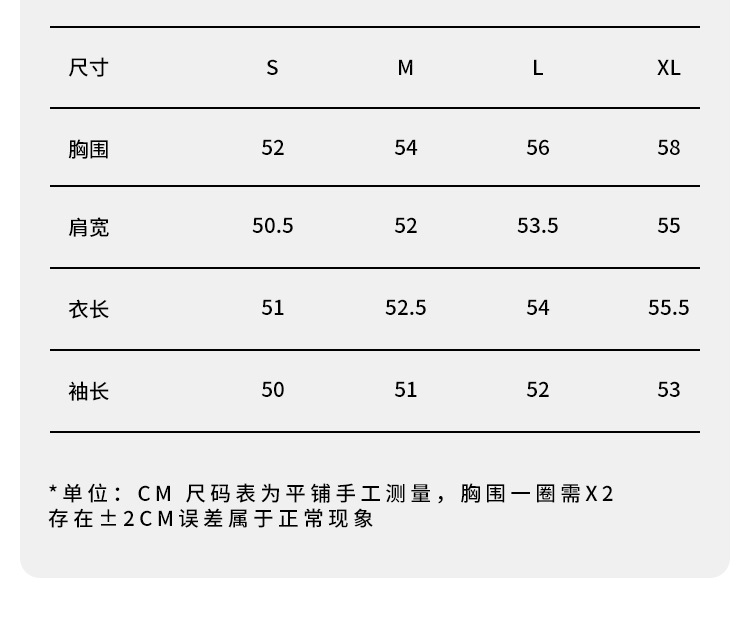 | 尺寸 | S | M | L | XL |
|---|---|---|---|---|
| 胸围 | 52 | 54 | 56 | 58 |
| 肩宽 | 50.5 | 52 | 53.5 | 55 |
| 衣长 | 51 | 52.5 | 54 | 55.5 |
| 袖长 | 50 | 51 | 52 | 53 |

*单位：CM 尺码表为平铺手工测量，胸围一圈需X2
存在±2CM误差属于正常现象